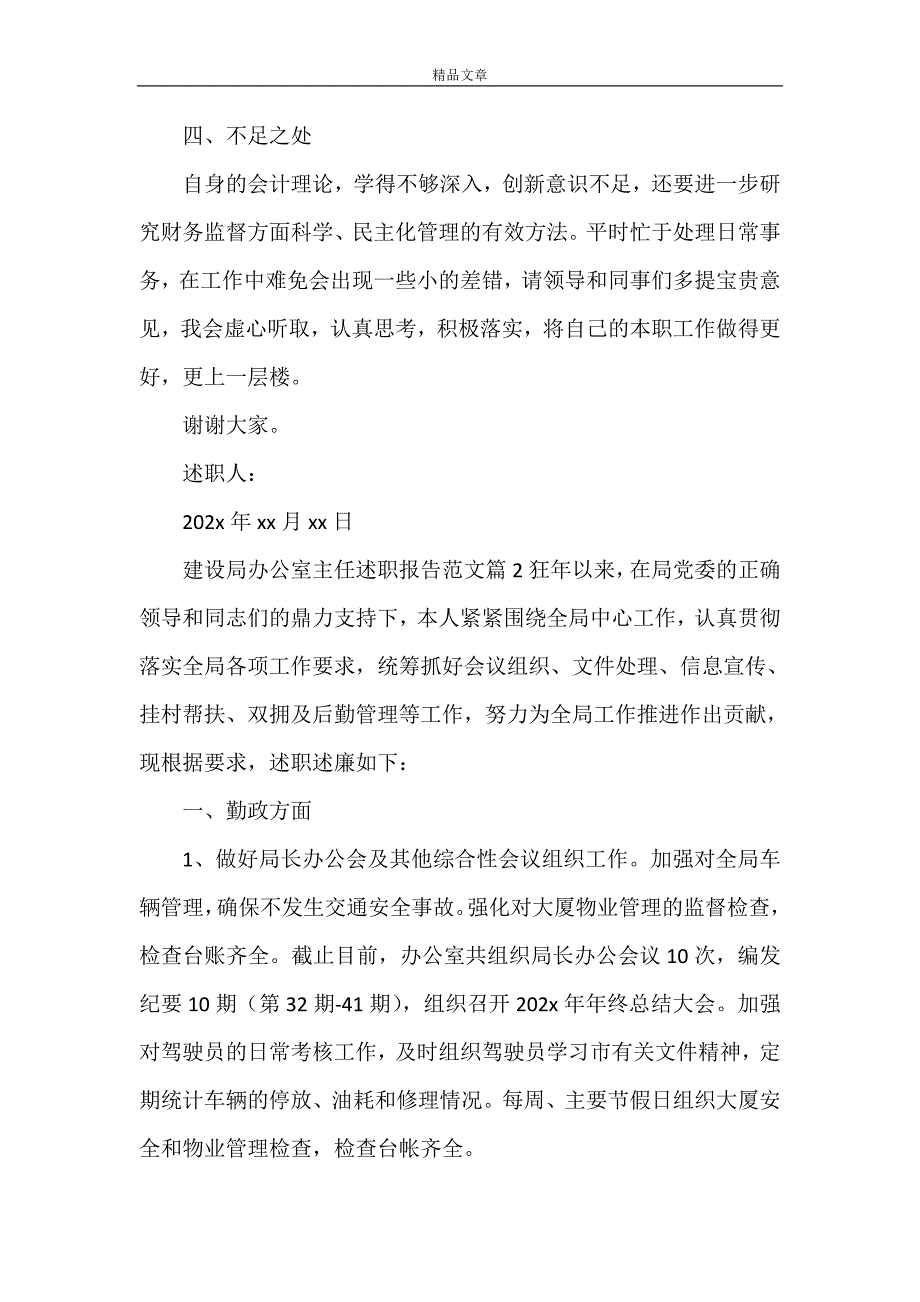 精品文章

四、不足之处

自身的会计理论，学得不够深入，创新意识不足，还要进一步研究财务监督方面科学、民主化管理的有效方法。平时忙于处理日常事务，在工作中难免会出现一些小的差错，请领导和同事们多提宝贵意见，我会虚心听取，认真思考，积极落实，将自己的本职工作做得更好，更上一层楼。

谢谢大家。

述职人：

202x 年 xx 月 xx 日

建设局办公室主任述职报告范文篇 2 狂年以来，在局党委的正确领导和同志们的鼎力支持下，本人紧紧围绕全局中心工作，认真贯彻落实全局各项工作要求，统筹抓好会议组织、文件处理、信息宣传、挂村帮扶、双拥及后勤管理等工作，努力为全局工作推进作出贡献，现根据要求，述职述廉如下：

一、勤政方面

1、做好局长办公会及其他综合性会议组织工作。加强对全局车辆管理，确保不发生交通安全事故。强化对大厦物业管理的监督检查，检查台账齐全。截止目前，办公室共组织局长办公会议 10 次，编发纪要 10 期（第 32 期-41 期），组织召开 202x 年年终总结大会。加强对驾驶员的日常考核工作，及时组织驾驶员学习市有关文件精神，定期统计车辆的停放、油耗和修理情况。每周、主要节假日组织大厦安全和物业管理检查，检查台帐齐全。